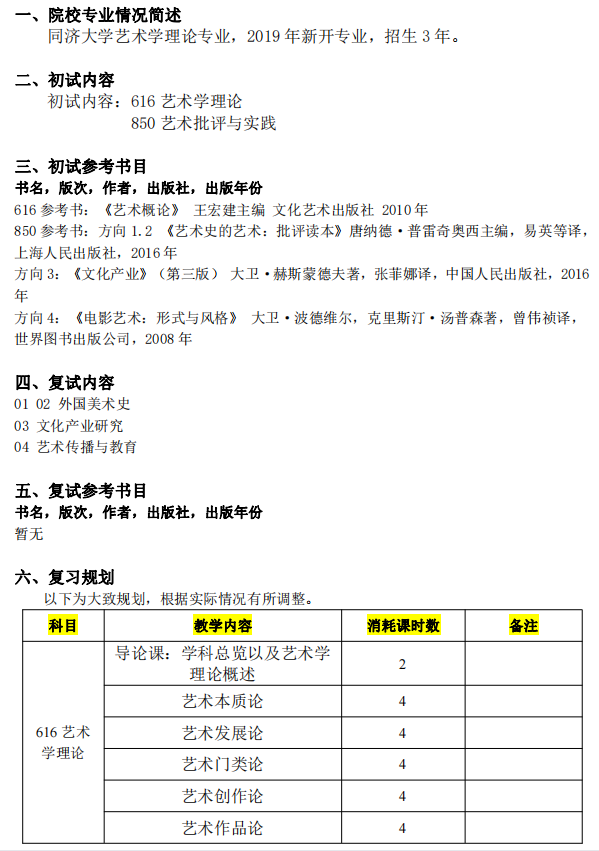 一、院校专业情况简述
同济大学艺术学理论专业，2019 年新开专业，招生 3 年。

二、初试内容
初试内容：616 艺术学理论
850 艺术批评与实践

三、初试参考书目
书名，版次，作者，出版社，出版年份
616 参考书：《艺术概论》 王宏建主编 文化艺术出版社 2010 年
850 参考书：方向 1.2 《艺术史的艺术：批评读本》唐纳德·普雷奇奥西主编，易英等译，上海人民出版社，2016 年
方向 3：《文化产业》（第三版） 大卫·赫斯蒙德夫著，张菲娜译，中国人民出版社，2016 年
方向 4：《电影艺术：形式与风格》 大卫·波德维尔，克里斯汀·汤普森著，曾伟祯译，世界图书出版公司，2008 年

四、复试内容
01 02 外国美术史
03 文化产业研究
04 艺术传播与教育

五、复试参考书目
书名，版次，作者，出版社，出版年份
暂无

六、复习规划
以下为大致规划，根据实际情况有所调整。

| 科目 | 教学内容 | 消耗课时数 | 备注 |
|---|---|---|---|
| 616 艺术学理论 | 导论课：学科总览以及艺术学理论概述 | 2 | |
| | 艺术本质论 | 4 | |
| | 艺术发展论 | 4 | |
| | 艺术门类论 | 4 | |
| | 艺术创作论 | 4 | |
| | 艺术作品论 | 4 | |